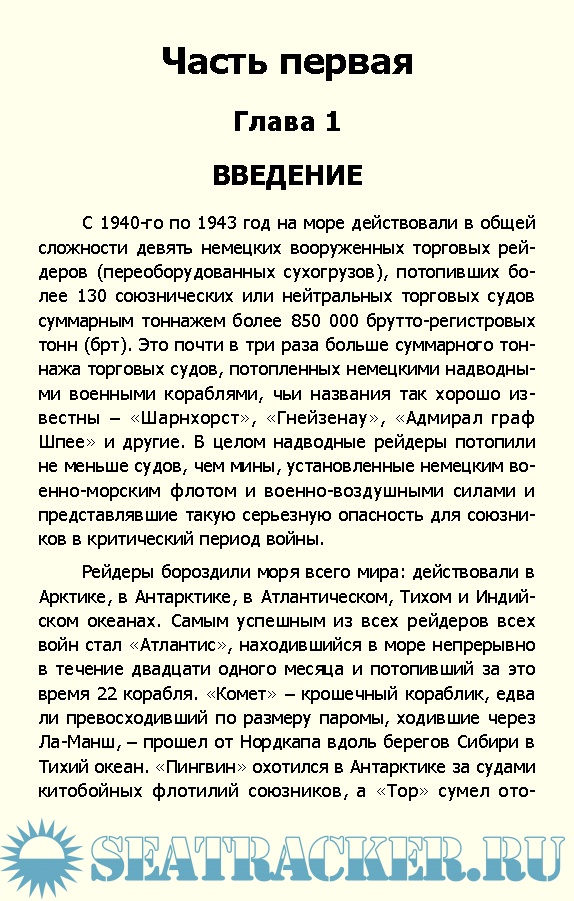 Часть первая

Глава 1

ВВЕДЕНИЕ

С 1940-го по 1943 год на море действовали в общей сложности девять немецких вооруженных торговых рейдеров (переоборудованных сухогрузов), потопивших более 130 союзнических или нейтральных торговых судов суммарным тоннажем более 850 000 брутто-регистровых тонн (брт). Это почти в три раза больше суммарного тоннажа торговых судов, потопленных немецкими надводными военными кораблями, чьи названия так хорошо известны – «Шарнхорст», «Гнейзенау», «Адмирал граф Шпее» и другие. В целом надводные рейдеры потопили не меньше судов, чем мины, установленные немецким военно-морским флотом и военно-воздушными силами и представлявшие такую серьезную опасность для союзников в критический период войны.

Рейдеры бороздили моря всего мира: действовали в Арктике, в Антарктике, в Атлантическом, Тихом и Индийском океанах. Самым успешным из всех рейдеров всех войн стал «Атлантис», находившийся в море непрерывно в течение двадцати одного месяца и потопивший за это время 22 корабля. «Комет» – крошечный кораблик, едва ли превосходивший по размеру паромы, ходившие через Ла-Манш, – прошел от Нордкапа вдоль берегов Сибири в Тихий океан. «Пингвин» охотился в Антарктике за судами китобойных флотилий союзников, а «Тор» сумел ото-

SEATRACKER.RU